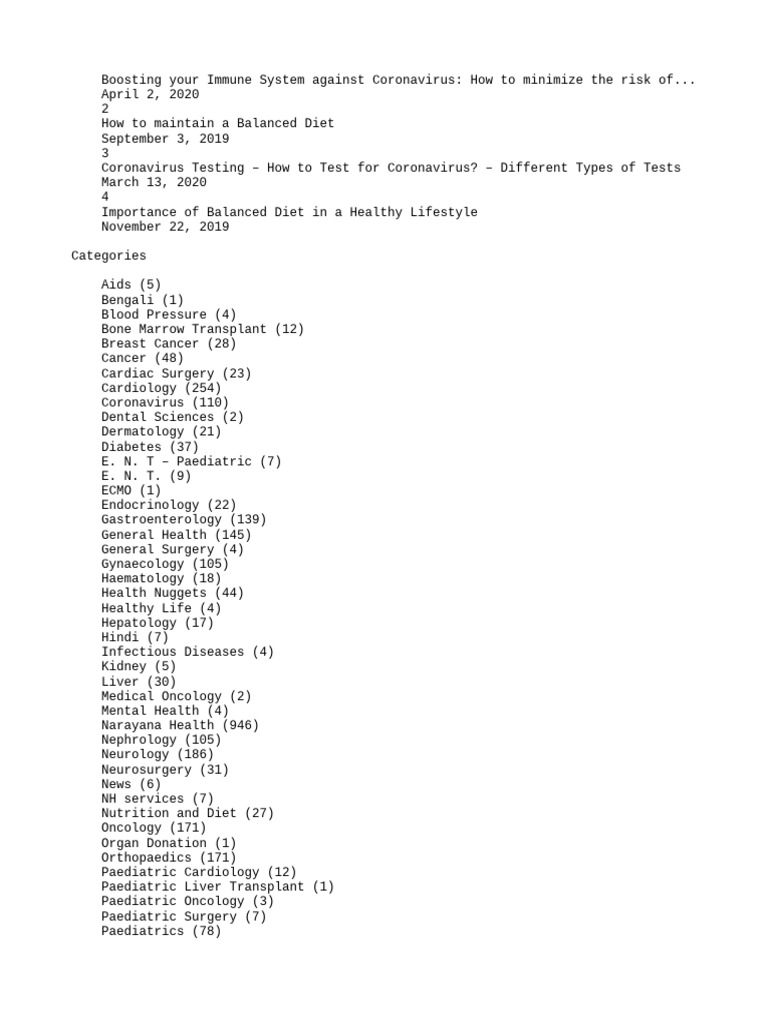 Boosting your Immune System against Coronavirus: How to minimize the risk of...
April 2, 2020
2
How to maintain a Balanced Diet
September 3, 2019
3
Coronavirus Testing – How to Test for Coronavirus? – Different Types of Tests
March 13, 2020
4
Importance of Balanced Diet in a Healthy Lifestyle
November 22, 2019

Categories

Aids (5)
Bengali (1)
Blood Pressure (4)
Bone Marrow Transplant (12)
Breast Cancer (28)
Cancer (48)
Cardiac Surgery (23)
Cardiology (254)
Coronavirus (110)
Dental Sciences (2)
Dermatology (21)
Diabetes (37)
E. N. T – Paediatric (7)
E. N. T. (9)
ECMO (1)
Endocrinology (22)
Gastroenterology (139)
General Health (145)
General Surgery (4)
Gynaecology (105)
Haematology (18)
Health Nuggets (44)
Healthy Life (4)
Hepatology (17)
Hindi (7)
Infectious Diseases (4)
Kidney (5)
Liver (30)
Medical Oncology (2)
Mental Health (4)
Narayana Health (946)
Nephrology (105)
Neurology (186)
Neurosurgery (31)
News (6)
NH services (7)
Nutrition and Diet (27)
Oncology (171)
Organ Donation (1)
Orthopaedics (171)
Paediatric Cardiology (12)
Paediatric Liver Transplant (1)
Paediatric Oncology (3)
Paediatric Surgery (7)
Paediatrics (78)